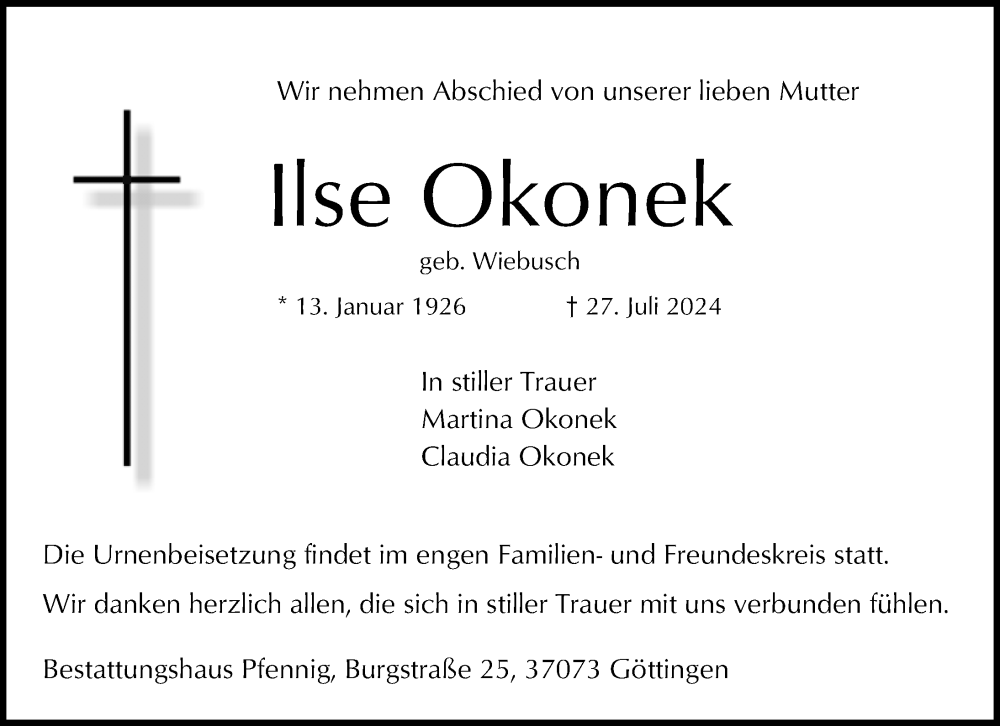 Wir nehmen Abschied von unserer lieben Mutter

Ilse Okonek

geb. Wiebusch

* 13. Januar 1926 † 27. Juli 2024

In stiller Trauer
Martina Okonek
Claudia Okonek

Die Urnenbeisetzung findet im engen Familien- und Freundeskreis statt.

Wir danken herzlich allen, die sich in stiller Trauer mit uns verbunden fühlen.

Bestattungshaus Pfennig, Burgstraße 25, 37073 Göttingen